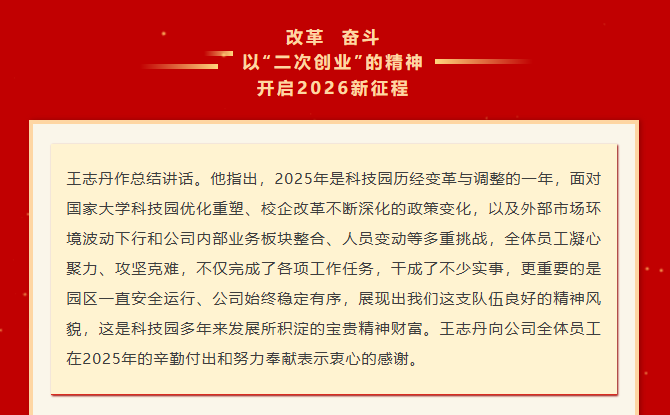 改革 奋斗
以“二次创业”的精神
开启2026新征程

王志丹作总结讲话。他指出，2025年是科技园历经变革与调整的一年，面对国家大学科技园优化重塑、校企改革不断深化的政策变化，以及外部市场环境波动下行和公司内部业务板块整合、人员变动等多重挑战，全体员工凝心聚力、攻坚克难，不仅完成了各项工作任务，干成了不少实事，更重要的是园区一直安全运行、公司始终稳定有序，展现出我们这支队伍良好的精神风貌，这是科技园多年来发展所积淀的宝贵精神财富。王志丹向公司全体员工在2025年的辛勤付出和努力奉献表示衷心的感谢。